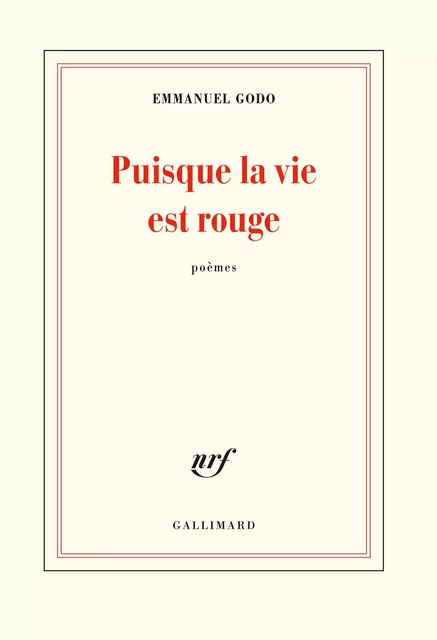 EMMANUEL GODO

Puisque la vie est rouge

poèmes

nrf

GALLIMARD